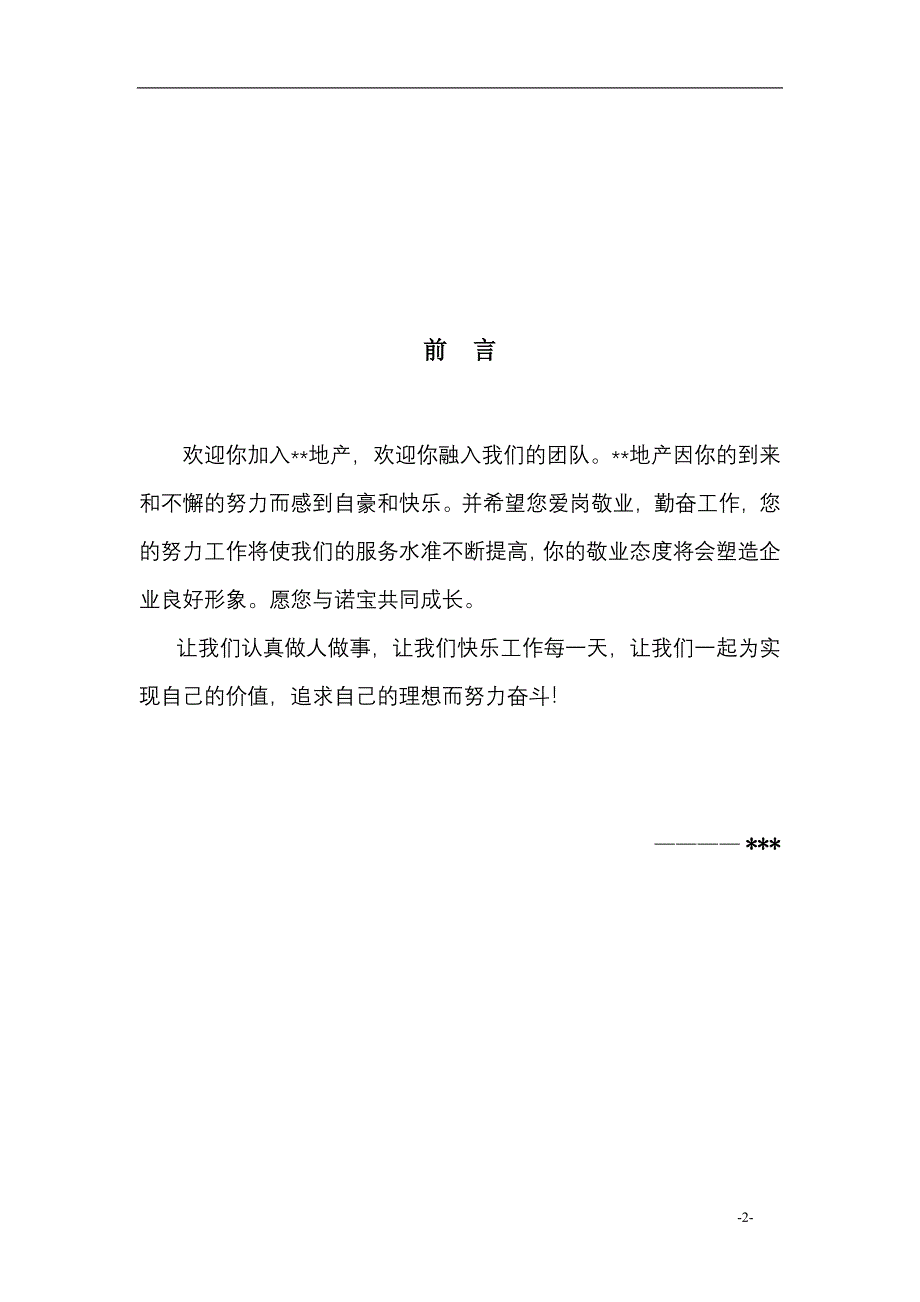 前　言

欢迎你加入**地产，欢迎你融入我们的团队。**地产因你的到来和不懈的努力而感到自豪和快乐。并希望您爱岗敬业，勤奋工作，您的努力工作将使我们的服务水准不断提高，你的敬业态度将会塑造企业良好形象。愿您与诺宝共同成长。

让我们认真做人做事，让我们快乐工作每一天，让我们一起为实现自己的价值，追求自己的理想而努力奋斗！

———— ***

-2-